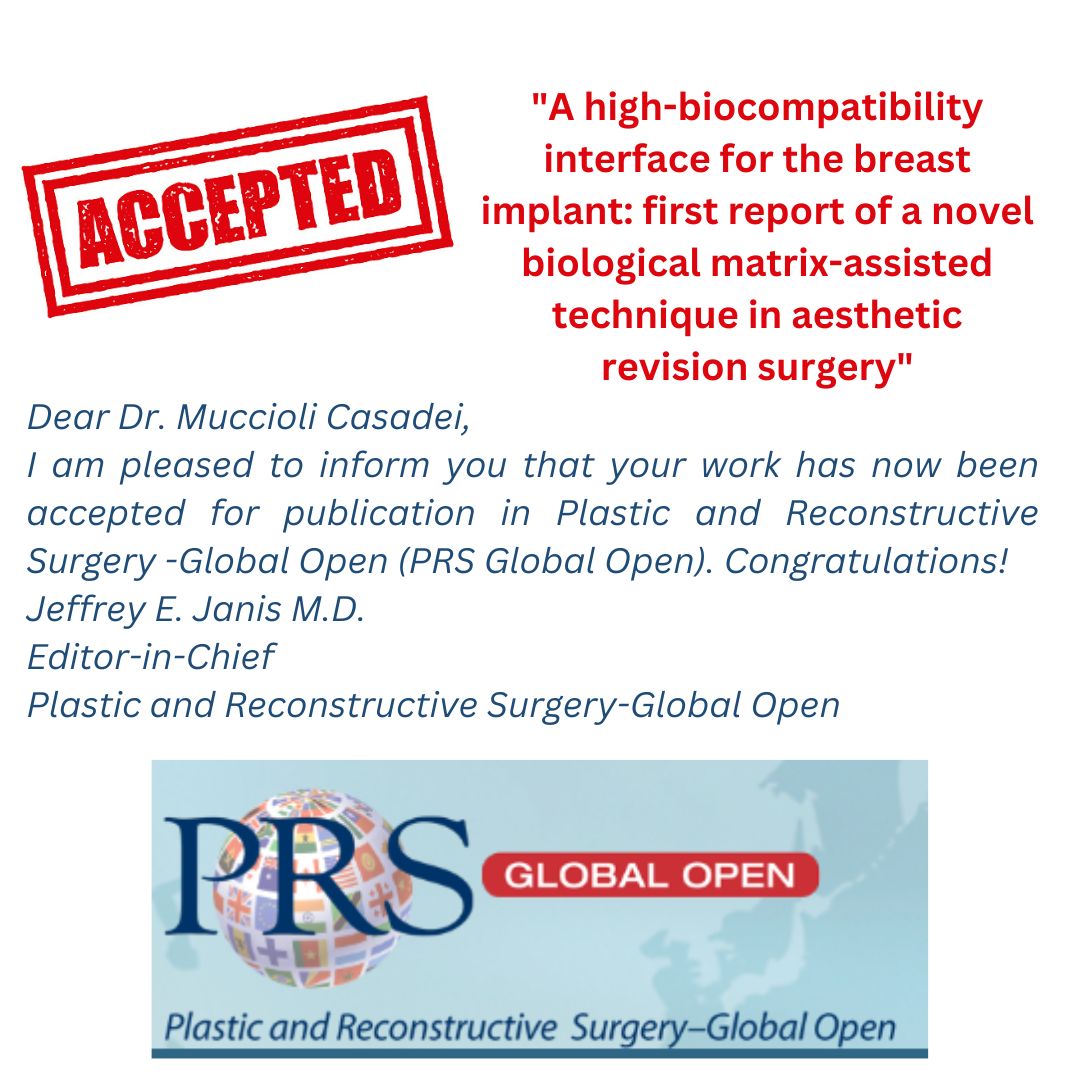 ACCEPTED

"A high-biocompatibility interface for the breast implant: first report of a novel biological matrix-assisted technique in aesthetic revision surgery"

Dear Dr. Muccioli Casadei,
I am pleased to inform you that your work has now been accepted for publication in Plastic and Reconstructive Surgery -Global Open (PRS Global Open). Congratulations!
Jeffrey E. Janis M.D.
Editor-in-Chief
Plastic and Reconstructive Surgery-Global Open

PRS GLOBAL OPEN
Plastic and Reconstructive Surgery–Global Open